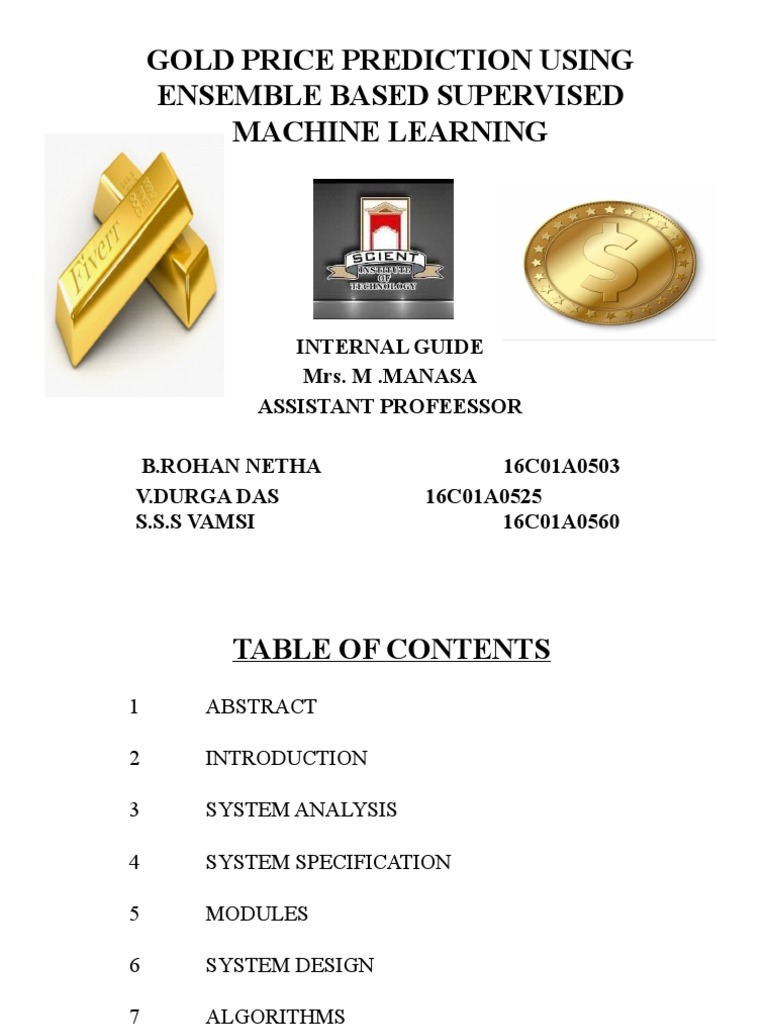 GOLD PRICE PREDICTION USING ENSEMBLE BASED SUPERVISED MACHINE LEARNING

Fiverr

SCIENT
INSTITUTE OF TECHNOLOGY

$

INTERNAL GUIDE
Mrs. M .MANASA
ASSISTANT PROFEESSOR

B.ROHAN NETHA 16C01A0503
V.DURGA DAS 16C01A0525
S.S.S VAMSI 16C01A0560

TABLE OF CONTENTS

1 ABSTRACT

2 INTRODUCTION

3 SYSTEM ANALYSIS

4 SYSTEM SPECIFICATION

5 MODULES

6 SYSTEM DESIGN

7 ALGORITHMS